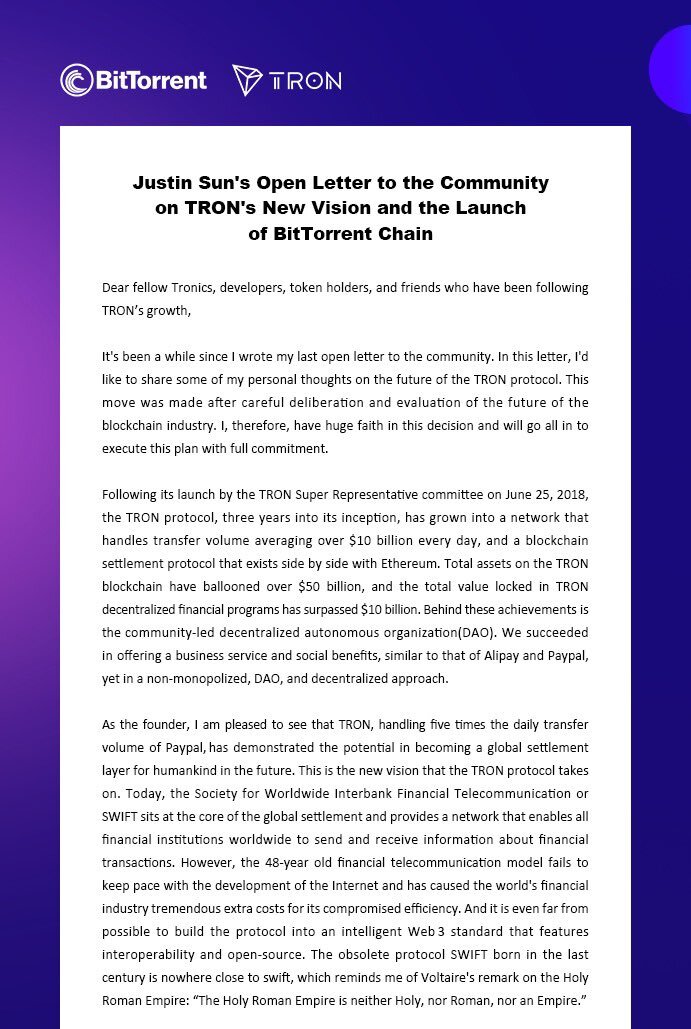 BitTorrent TRON

Justin Sun's Open Letter to the Community on TRON's New Vision and the Launch of BitTorrent Chain

Dear fellow Tronics, developers, token holders, and friends who have been following TRON's growth,

It's been a while since I wrote my last open letter to the community. In this letter, I'd like to share some of my personal thoughts on the future of the TRON protocol. This move was made after careful deliberation and evaluation of the future of the blockchain industry. I, therefore, have huge faith in this decision and will go all in to execute this plan with full commitment.

Following its launch by the TRON Super Representative committee on June 25, 2018, the TRON protocol, three years into its inception, has grown into a network that handles transfer volume averaging over $10 billion every day, and a blockchain settlement protocol that exists side by side with Ethereum. Total assets on the TRON blockchain have ballooned over $50 billion, and the total value locked in TRON decentralized financial programs has surpassed $10 billion. Behind these achievements is the community-led decentralized autonomous organization(DAO). We succeeded in offering a business service and social benefits, similar to that of Alipay and Paypal, yet in a non-monopolized, DAO, and decentralized approach.

As the founder, I am pleased to see that TRON, handling five times the daily transfer volume of Paypal, has demonstrated the potential in becoming a global settlement layer for humankind in the future. This is the new vision that the TRON protocol takes on. Today, the Society for Worldwide Interbank Financial Telecommunication or SWIFT sits at the core of the global settlement and provides a network that enables all financial institutions worldwide to send and receive information about financial transactions. However, the 48-year old financial telecommunication model fails to keep pace with the development of the Internet and has caused the world's financial industry tremendous extra costs for its compromised efficiency. And it is even far from possible to build the protocol into an intelligent Web3 standard that features interoperability and open-source. The obsolete protocol SWIFT born in the last century is nowhere close to swift, which reminds me of Voltaire's remark on the Holy Roman Empire: "The Holy Roman Empire is neither Holy, nor Roman, nor an Empire."